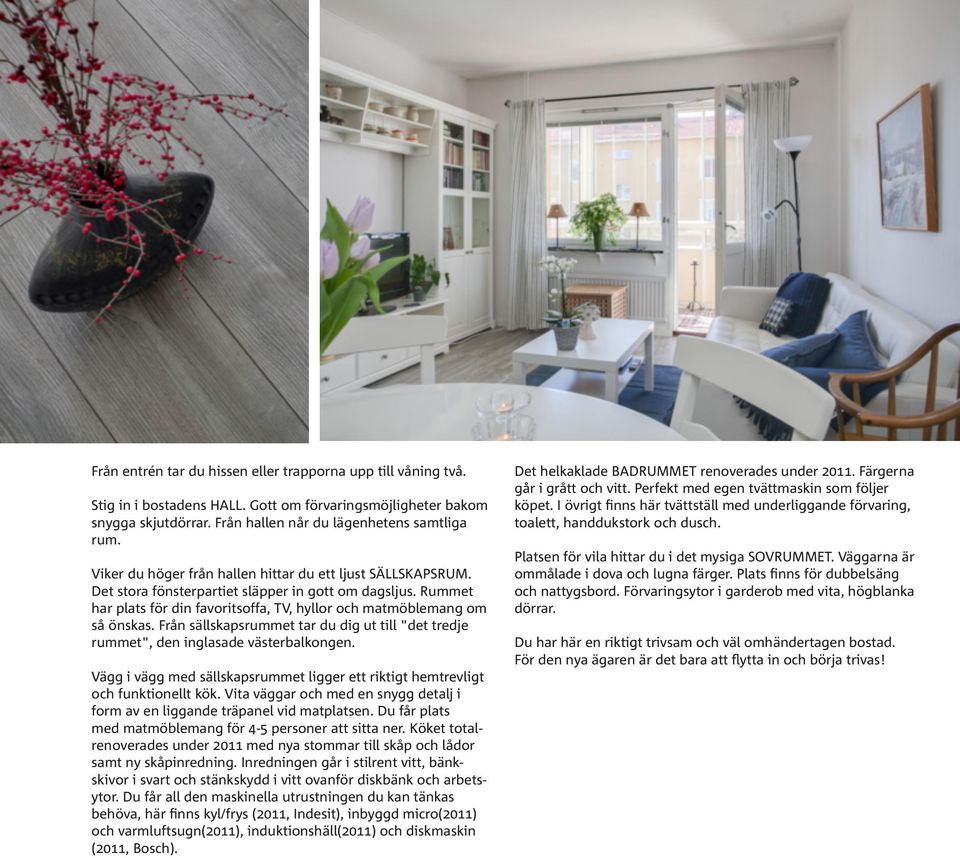 Från entrén tar du hissen eller trapporna upp till våning två.

Stig in i bostadens HALL. Gott om förvaringsmöjligheter bakom snygga skjutdörrar. Från hallen når du lägenhetens samtliga rum.

Viker du höger från hallen hittar du ett ljust SÄLLSKAPSRUM. Det stora fönsterpartiet släpper in gott om dagsljus. Rummet har plats för din favoritsoffa, TV, hyllor och matmöblemang om så önskas. Från sällskapsrummet tar du dig ut till "det tredje rummet", den inglasade västerbalkongen.

Vägg i vägg med sällskapsrummet ligger ett riktigt hemtrevligt och funktionellt kök. Vita väggar och med en snygg detalj i form av en liggande träpanel vid matplatsen. Du får plats med matmöblemang för 4-5 personer att sitta ner. Köket totalrenoverades under 2011 med nya stommar till skåp och lådor samt ny skåpinredning. Inredningen går i stilrent vitt, bänkskivor i svart och stänkskydd i vitt ovanför diskbänk och arbetsytor. Du får all den maskinella utrustningen du kan tänkas behöva, här finns kyl/frys (2011, Indesit), inbyggd micro(2011) och varmluftsugn(2011), induktionshäll(2011) och diskmaskin (2011, Bosch).

Det helkaklade BADRUMMET renoverades under 2011. Färgerna går i grått och vitt. Perfekt med egen tvättmaskin som följer köpet. I övrigt finns här tvättställ med underliggande förvaring, toalett, handdukstork och dusch.

Platsen för vila hittar du i det mysiga SOVRUMMET. Väggarna är ommålade i dova och lugna färger. Plats finns för dubbelsäng och nattygsbord. Förvaringsytor i garderob med vita, högblanka dörrar.

Du har här en riktigt trivsam och väl omhändertagen bostad. För den nya ägaren är det bara att flytta in och börja trivas!